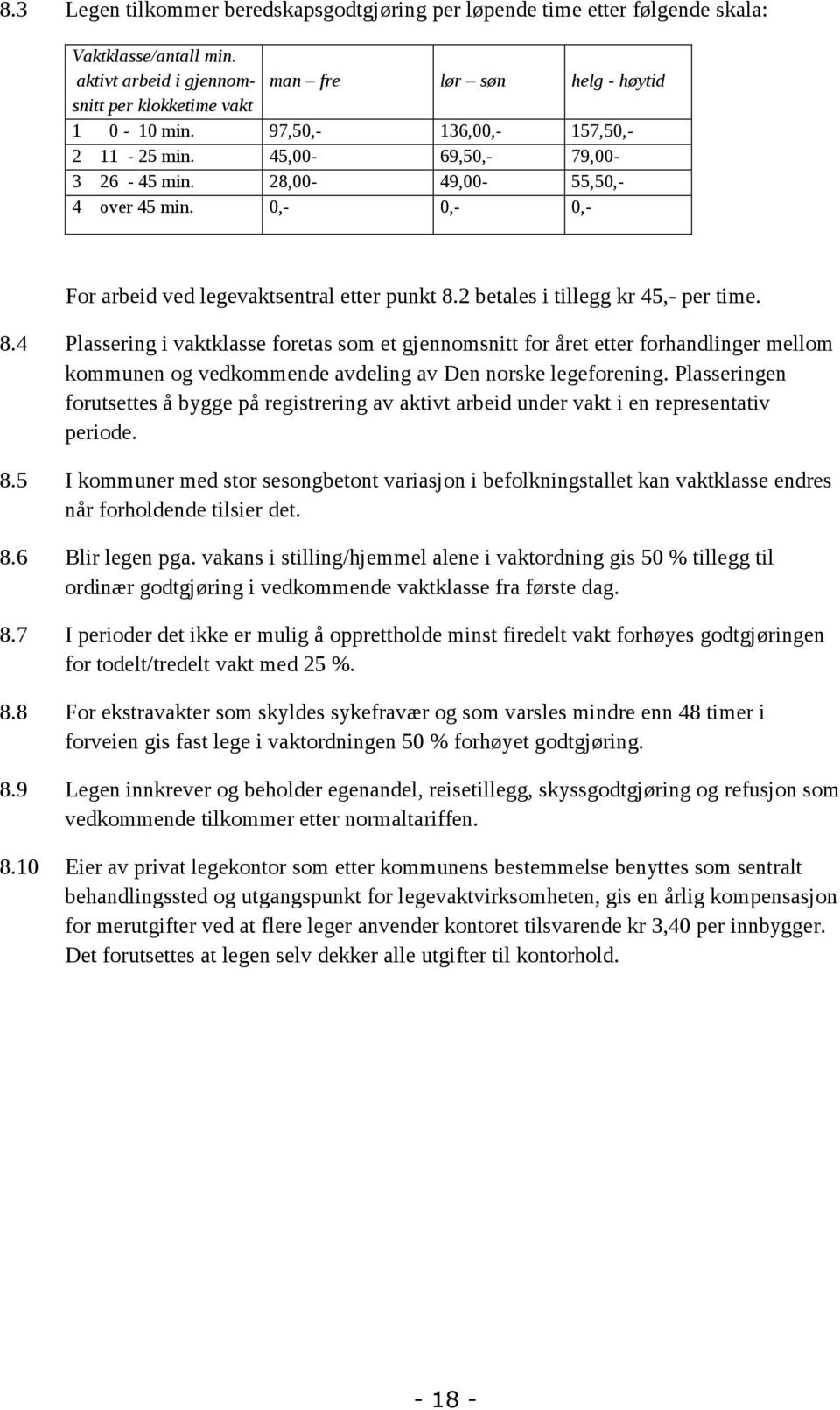 8.3 Legen tilkommer beredskapsgodtgjøring per løpende time etter følgende skala:

| Vaktklasse/antall min. aktivt arbeid i gjennomsnitt per klokketime vakt | man – fre | lør – søn | helg - høytid |
|---|---|---|---|
| 1 0 - 10 min. | 97,50,- | 136,00,- | 157,50,- |
| 2 11 - 25 min. | 45,00- | 69,50,- | 79,00- |
| 3 26 - 45 min. | 28,00- | 49,00- | 55,50,- |
| 4 over 45 min. | 0,- | 0,- | 0,- |

For arbeid ved legevaktsentral etter punkt 8.2 betales i tillegg kr 45,- per time.

8.4 Plassering i vaktklasse foretas som et gjennomsnitt for året etter forhandlinger mellom kommunen og vedkommende avdeling av Den norske legeforening. Plasseringen forutsettes å bygge på registrering av aktivt arbeid under vakt i en representativ periode.

8.5 I kommuner med stor sesongbetont variasjon i befolkningstallet kan vaktklasse endres når forholdende tilsier det.

8.6 Blir legen pga. vakans i stilling/hjemmel alene i vaktordning gis 50 % tillegg til ordinær godtgjøring i vedkommende vaktklasse fra første dag.

8.7 I perioder det ikke er mulig å opprettholde minst firedelt vakt forhøyes godtgjøringen for todelt/tredelt vakt med 25 %.

8.8 For ekstravakter som skyldes sykefravær og som varsles mindre enn 48 timer i forveien gis fast lege i vaktordningen 50 % forhøyet godtgjøring.

8.9 Legen innkrever og beholder egenandel, reisetillegg, skyssgodtgjøring og refusjon som vedkommende tilkommer etter normaltariffen.

8.10 Eier av privat legekontor som etter kommunens bestemmelse benyttes som sentralt behandlingssted og utgangspunkt for legevaktvirksomheten, gis en årlig kompensasjon for merutgifter ved at flere leger anvender kontoret tilsvarende kr 3,40 per innbygger. Det forutsettes at legen selv dekker alle utgifter til kontorhold.

- 18 -